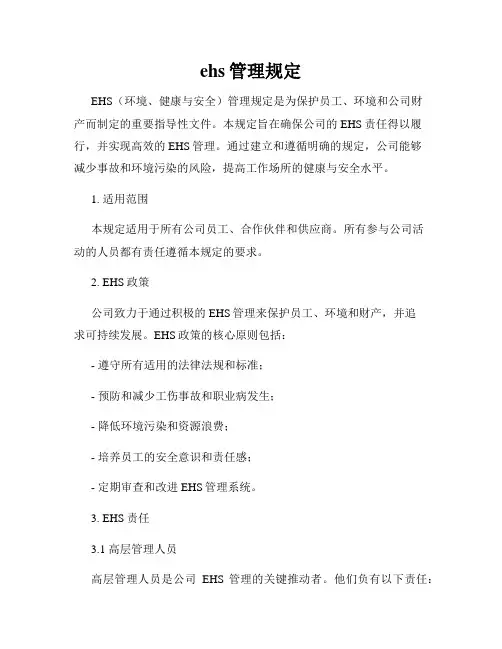 ehs 管理规定

EHS（环境、健康与安全）管理规定是为保护员工、环境和公司财产而制定的重要指导性文件。本规定旨在确保公司的 EHS 责任得以履行，并实现高效的 EHS 管理。通过建立和遵循明确的规定，公司能够减少事故和环境污染的风险，提高工作场所的健康与安全水平。

1. 适用范围

本规定适用于所有公司员工、合作伙伴和供应商。所有参与公司活动的人员都有责任遵循本规定的要求。

2. EHS 政策

公司致力于通过积极的 EHS 管理来保护员工、环境和财产，并追求可持续发展。EHS 政策的核心原则包括：

- 遵守所有适用的法律法规和标准；

- 预防和减少工伤事故和职业病发生；

- 降低环境污染和资源浪费；

- 培养员工的安全意识和责任感；

- 定期审查和改进 EHS 管理系统。

3. EHS 责任

3.1 高层管理人员

高层管理人员是公司 EHS 管理的关键推动者。他们负有以下责任：